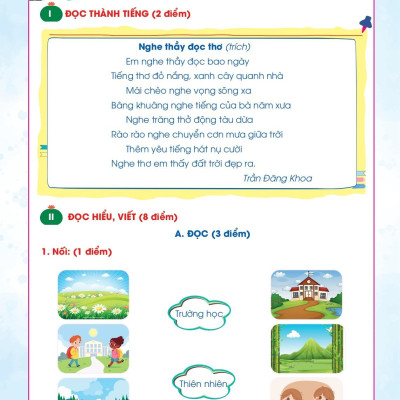 I ĐỌC THÀNH TIẾNG (2 điểm)

Nghe thầy đọc thơ (trích)

Em nghe thầy đọc bao ngày
Tiếng thơ đỏ nắng, xanh cây quanh nhà
Mái chèo nghe vọng sông xa
Bâng khuâng nghe tiếng của bà năm xưa
Nghe trăng thở động tàu dừa
Rào rào nghe chuyển cơn mưa giữa trời
Thêm yêu tiếng hát nụ cười
Nghe thơ em thấy đất trời đẹp ra.

Trần Đăng Khoa

II ĐỌC HIỂU, VIẾT (8 điểm)

A. ĐỌC (3 điểm)

1. Nối: (1 điểm)

Trường học

Thiên nhiên